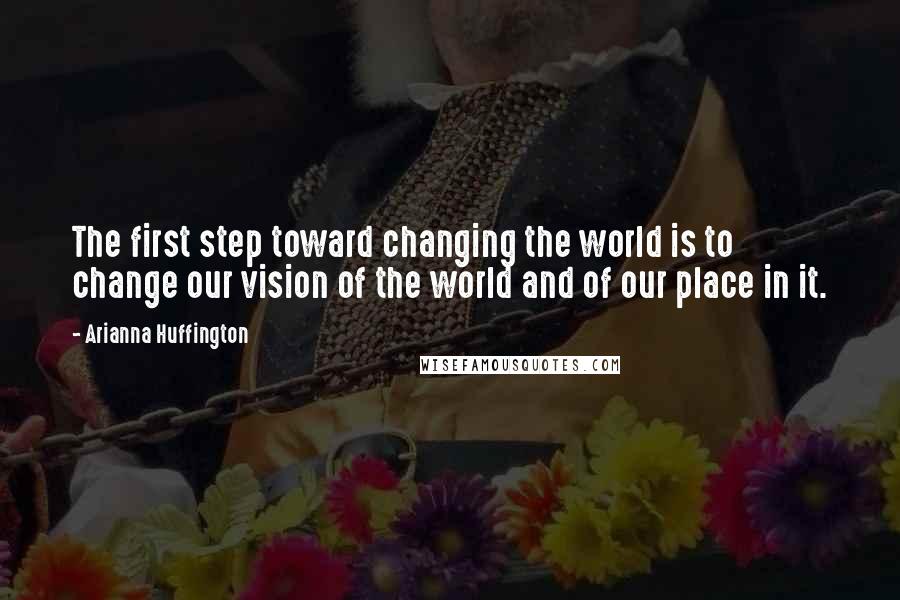 The first step toward changing the world is to change our vision of the world and of our place in it.

- Arianna Huffington

WISEFAMOUSQUOTES.COM